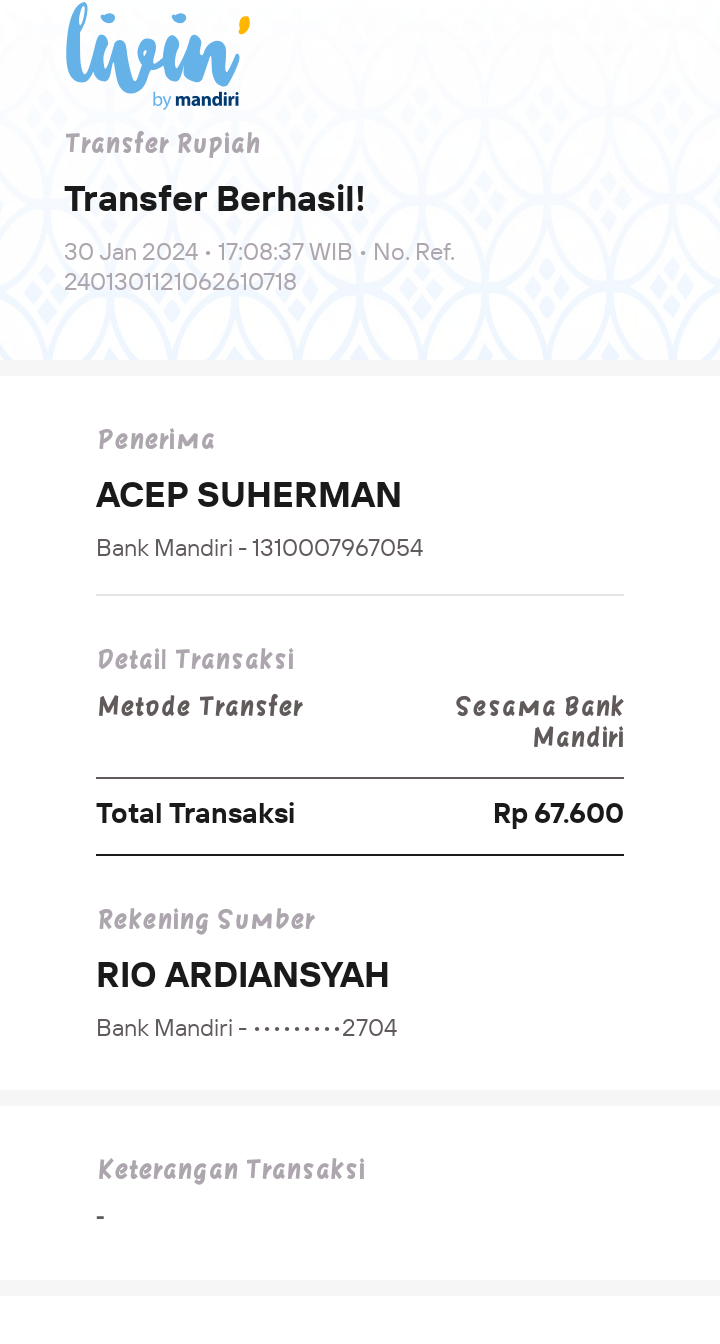 livin' by mandiri

Transfer Rupiah

Transfer Berhasil!

30 Jan 2024 • 17:08:37 WIB • No. Ref. 2401301121062610718

Penerima

ACEP SUHERMAN

Bank Mandiri - 1310007967054

Detail Transaksi

Metode Transfer Sesama Bank Mandiri

Total Transaksi Rp 67.600

Rekening Sumber

RIO ARDIANSYAH

Bank Mandiri - •••••••••2704

Keterangan Transaksi

-